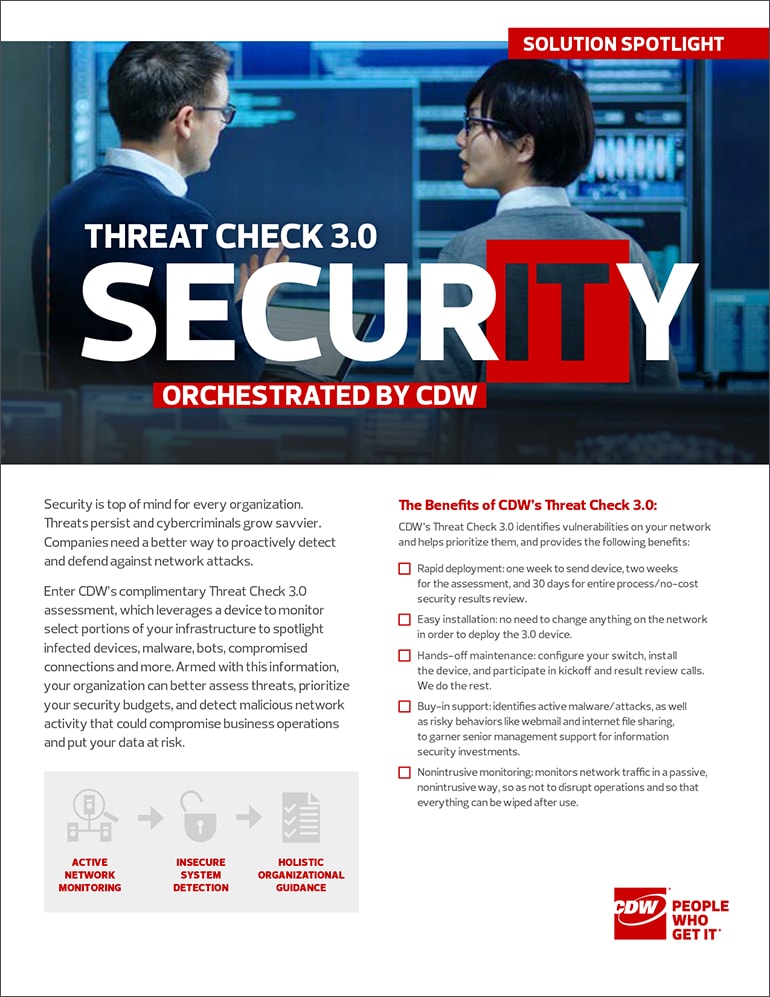 SOLUTION SPOTLIGHT

THREAT CHECK 3.0
SECURITY
ORCHESTRATED BY CDW

Security is top of mind for every organization. Threats persist and cybercriminals grow savvier. Companies need a better way to proactively detect and defend against network attacks.

Enter CDW's complimentary Threat Check 3.0 assessment, which leverages a device to monitor select portions of your infrastructure to spotlight infected devices, malware, bots, compromised connections and more. Armed with this information, your organization can better assess threats, prioritize your security budgets, and detect malicious network activity that could compromise business operations and put your data at risk.

ACTIVE NETWORK MONITORING
INSECURE SYSTEM DETECTION
HOLISTIC ORGANIZATIONAL GUIDANCE

The Benefits of CDW's Threat Check 3.0:

CDW's Threat Check 3.0 identifies vulnerabilities on your network and helps prioritize them, and provides the following benefits:

Rapid deployment: one week to send device, two weeks for the assessment, and 30 days for entire process/no-cost security results review.

Easy installation: no need to change anything on the network in order to deploy the 3.0 device.

Hands-off maintenance: configure your switch, install the device, and participate in kickoff and result review calls. We do the rest.

Buy-in support: identifies active malware/attacks, as well as risky behaviors like webmail and internet file sharing, to garner senior management support for information security investments.

Nonintrusive monitoring: monitors network traffic in a passive, nonintrusive way, so as not to disrupt operations and so that everything can be wiped after use.

CDW PEOPLE WHO GET IT